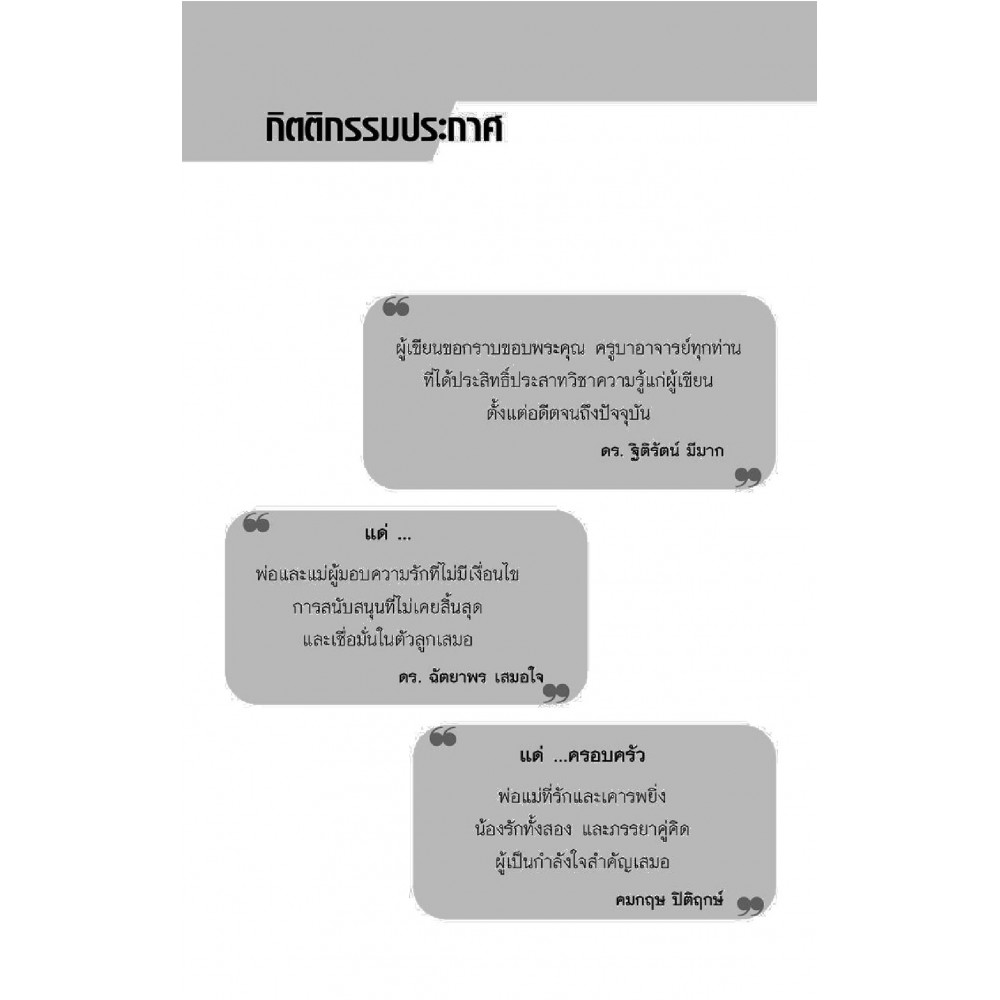 กิตติกรรมประกาศ

ผู้เขียนขอกราบขอบพระคุณ ครูบาอาจารย์ทุกท่าน ที่ได้ประสิทธิ์ประสาทวิชาความรู้แก่ผู้เขียน ตั้งแต่อดีตจนถึงปัจจุบัน

ดร. ฐิติรัตน์ มีมาก

แด่ ...

พ่อและแม่ผู้มอบความรักที่ไม่มีเงื่อนไข การสนับสนุนที่ไม่เคยสิ้นสุด และเชื่อมั่นในตัวลูกเสมอ

ดร. ฉัตยาพร เสมอใจ

แด่ ...ครอบครัว

พ่อแม่ที่รักและเคารพยิ่ง น้องรักทั้งสอง และภรรยาคู่คิด ผู้เป็นกำลังใจสำคัญเสมอ

คมกฤษ ปิติฤกษ์